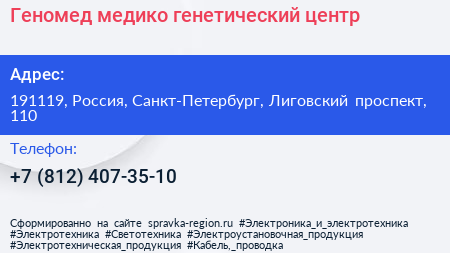 Геномед медико генетический центр

Адрес:

191119, Россия, Санкт-Петербург, Лиговский проспект, 110

Телефон:

+7 (812) 407-35-10

Сформированно на сайте spravka-region.ru #Электроника_и_электротехника #Электротехника #Светотехника #Электроустановочная_продукция #Электротехническая_продукция #Кабель,_проводка